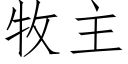 牧主